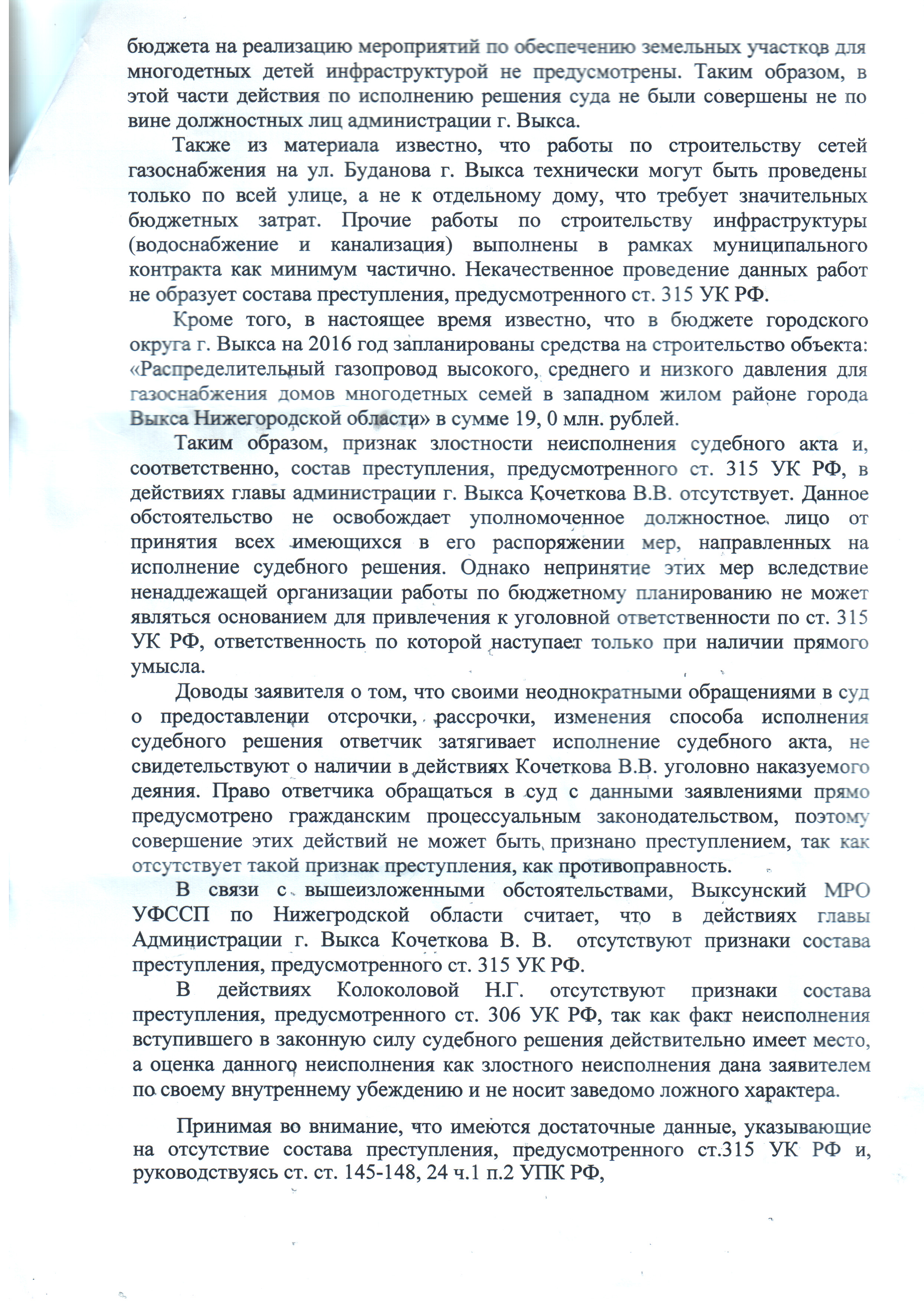 бюджета на реализацию мероприятий по обеспечению земельных участков для многодетных детей инфраструктурой не предусмотрены. Таким образом, в этой части действия по исполнению решения суда не были совершены не по вине должностных лиц администрации г. Выкса.

Также из материала известно, что работы по строительству сетей газоснабжения на ул. Буданова г. Выкса технически могут быть проведены только по всей улице, а не к отдельному дому, что требует значительных бюджетных затрат. Прочие работы по строительству инфраструктуры (водоснабжение и канализация) выполнены в рамках муниципального контракта как минимум частично. Некачественное проведение данных работ не образует состава преступления, предусмотренного ст. 315 УК РФ.

Кроме того, в настоящее время известно, что в бюджете городского округа г. Выкса на 2016 год запланированы средства на строительство объекта: «Распределительный газопровод высокого, среднего и низкого давления для газоснабжения домов многодетных семей в западном жилом районе города Выкса Нижегородской области» в сумме 19, 0 млн. рублей.

Таким образом, признак злостности неисполнения судебного акта и, соответственно, состав преступления, предусмотренного ст. 315 УК РФ, в действиях главы администрации г. Выкса Кочеткова В.В. отсутствует. Данное обстоятельство не освобождает уполномоченное должностное лицо от принятия всех имеющихся в его распоряжении мер, направленных на исполнение судебного решения. Однако непринятие этих мер вследствие ненадлежащей организации работы по бюджетному планированию не может являться основанием для привлечения к уголовной ответственности по ст. 315 УК РФ, ответственность по которой наступает только при наличии прямого умысла.

Доводы заявителя о том, что своими неоднократными обращениями в суд о предоставлении отсрочки, рассрочки, изменения способа исполнения судебного решения ответчик затягивает исполнение судебного акта, не свидетельствуют о наличии в действиях Кочеткова В.В. уголовно наказуемого деяния. Право ответчика обращаться в суд с данными заявлениями прямо предусмотрено гражданским процессуальным законодательством, поэтому совершение этих действий не может быть признано преступлением, так как отсутствует такой признак преступления, как противоправность.

В связи с вышеизложенными обстоятельствами, Выксунский МРО УФССП по Нижегродской области считает, что в действиях главы Администрации г. Выкса Кочеткова В. В. отсутствуют признаки состава преступления, предусмотренного ст. 315 УК РФ.

В действиях Колоколовой Н.Г. отсутствуют признаки состава преступления, предусмотренного ст. 306 УК РФ, так как факт неисполнения вступившего в законную силу судебного решения действительно имеет место, а оценка данного неисполнения как злостного неисполнения дана заявителем по своему внутреннему убеждению и не носит заведомо ложного характера.

Принимая во внимание, что имеются достаточные данные, указывающие на отсутствие состава преступления, предусмотренного ст.315 УК РФ и, руководствуясь ст. ст. 145-148, 24 ч.1 п.2 УПК РФ,